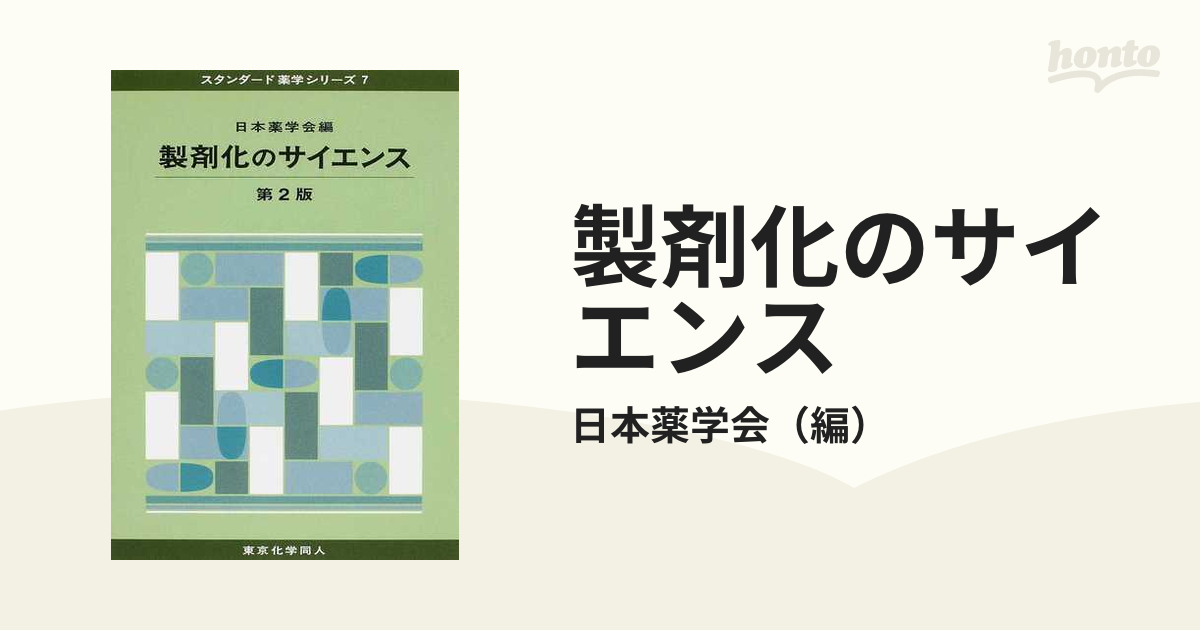 スタンダード薬学シリーズ 7

日本薬学会編

製剤化のサイエンス

第2版

東京化学同人

honto

製剤化のサイエンス

日本薬学会（編）